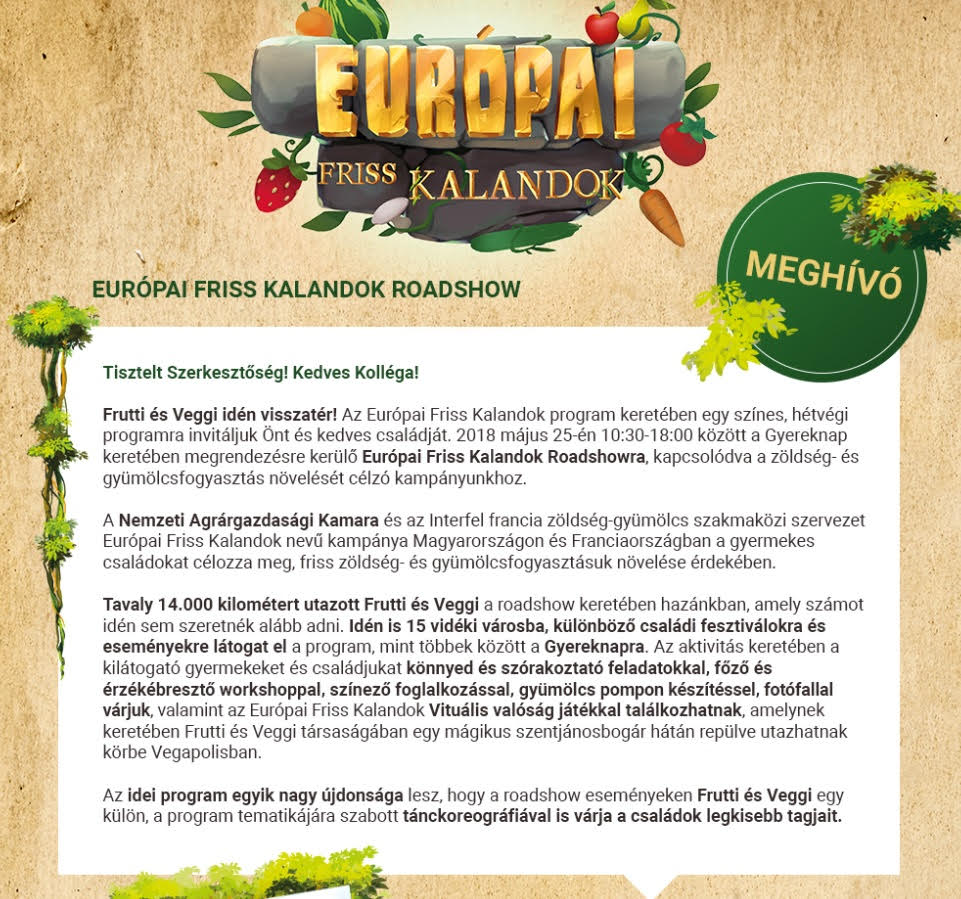 EURÓPAI
FRISS KALANDOK

MEGHÍVÓ

EURÓPAI FRISS KALANDOK ROADSHOW

Tisztelt Szerkesztőség! Kedves Kolléga!

Frutti és Veggi idén visszatér! Az Európai Friss Kalandok program keretében egy színes, hétvégi programra invitáljuk Önt és kedves családját. 2018 május 25-én 10:30-18:00 között a Gyereknap keretében megrendezésre kerülő Európai Friss Kalandok Roadshowra, kapcsolódva a zöldség- és gyümölcsfogyasztás növelését célzó kampányunkhoz.

A Nemzeti Agrárgazdasági Kamara és az Interfel francia zöldség-gyümölcs szakmaközi szervezet Európai Friss Kalandok nevű kampánya Magyarországon és Franciaországban a gyermekes családokat célozza meg, friss zöldség- és gyümölcsfogyasztásuk növelése érdekében.

Tavaly 14.000 kilométert utazott Frutti és Veggi a roadshow keretében hazánkban, amely számot idén sem szeretnék alább adni. Idén is 15 vidéki városba, különböző családi fesztiválokra és eseményekre látogat el a program, mint többek között a Gyereknapra. Az aktivitás keretében a kilátogató gyermekeket és családjukat könnyed és szórakoztató feladatokkal, főző és érzékébresztő workshoppal, színező foglalkozással, gyümölcs pompon készítéssel, fotófallal várjuk, valamint az Európai Friss Kalandok Vituális valóság játékkal találkozhatnak, amelynek keretében Frutti és Veggi társaságában egy mágikus szentjánosbogár hátán repülve utazhatnak körbe Vegapolisban.

Az idei program egyik nagy újdonsága lesz, hogy a roadshow eseményeken Frutti és Veggi egy külön, a program tematikájára szabott tánckoreográfiával is várja a családok legkisebb tagjait.